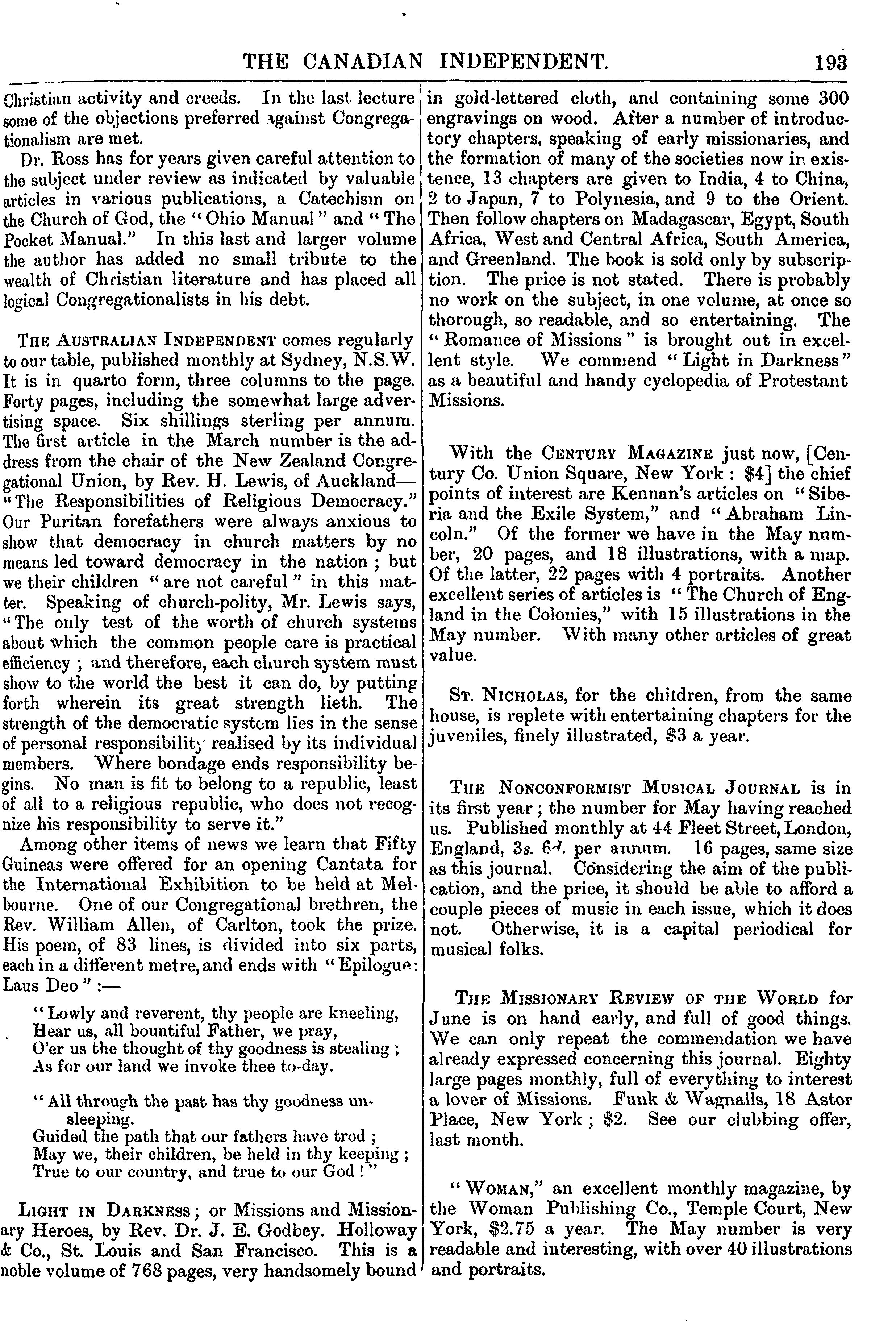 THE CANADIAN INDEPENDENT. 193

Christian activity and creeds. In the last lecture some of the objections preferred against Congregationalism are met.

Dr. Ross has for years given careful attention to the subject under review as indicated by valuable articles in various publications, a Catechism on the Church of God, the "Ohio Manual" and "The Pocket Manual." In this last and larger volume the author has added no small tribute to the wealth of Christian literature and has placed all logical Congregationalists in his debt.

THE AUSTRALIAN INDEPENDENT comes regularly to our table, published monthly at Sydney, N.S.W. It is in quarto form, three columns to the page. Forty pages, including the somewhat large advertising space. Six shillings sterling per annum. The first article in the March number is the address from the chair of the New Zealand Congregational Union, by Rev. H. Lewis, of Auckland—"The Responsibilities of Religious Democracy." Our Puritan forefathers were always anxious to show that democracy in church matters by no means led toward democracy in the nation; but we their children "are not careful" in this matter. Speaking of church-polity, Mr. Lewis says, "The only test of the worth of church systems about which the common people care is practical efficiency; and therefore, each church system must show to the world the best it can do, by putting forth wherein its great strength lieth. The strength of the democratic system lies in the sense of personal responsibility realised by its individual members. Where bondage ends responsibility begins. No man is fit to belong to a republic, least of all to a religious republic, who does not recognize his responsibility to serve it."

Among other items of news we learn that Fifty Guineas were offered for an opening Cantata for the International Exhibition to be held at Melbourne. One of our Congregational brethren, the Rev. William Allen, of Carlton, took the prize. His poem, of 83 lines, is divided into six parts, each in a different metre, and ends with "Epilogue: Laus Deo":—

"Lowly and reverent, thy people are kneeling,
Hear us, all bountiful Father, we pray,
O'er us the thought of thy goodness is stealing;
As for our land we invoke thee to-day.

"All through the past has thy goodness unsleeping.
Guided the path that our fathers have trod;
May we, their children, be held in thy keeping;
True to our country, and true to our God!"

LIGHT IN DARKNESS; or Missions and Missionary Heroes, by Rev. Dr. J. E. Godbey. Holloway & Co., St. Louis and San Francisco. This is a noble volume of 768 pages, very handsomely bound in gold-lettered cloth, and containing some 300 engravings on wood. After a number of introductory chapters, speaking of early missionaries, and the formation of many of the societies now in existence, 13 chapters are given to India, 4 to China, 2 to Japan, 7 to Polynesia, and 9 to the Orient. Then follow chapters on Madagascar, Egypt, South Africa, West and Central Africa, South America, and Greenland. The book is sold only by subscription. The price is not stated. There is probably no work on the subject, in one volume, at once so thorough, so readable, and so entertaining. The "Romance of Missions" is brought out in excellent style. We commend "Light in Darkness" as a beautiful and handy cyclopedia of Protestant Missions.

With the CENTURY MAGAZINE just now, [Century Co. Union Square, New York: $4] the chief points of interest are Kennan's articles on "Siberia and the Exile System," and "Abraham Lincoln." Of the former we have in the May number, 20 pages, and 18 illustrations, with a map. Of the latter, 22 pages with 4 portraits. Another excellent series of articles is "The Church of England in the Colonies," with 15 illustrations in the May number. With many other articles of great value.

ST. NICHOLAS, for the children, from the same house, is replete with entertaining chapters for the juveniles, finely illustrated, $3 a year.

THE NONCONFORMIST MUSICAL JOURNAL is in its first year; the number for May having reached us. Published monthly at 44 Fleet Street, London, England, 3s. 6d. per annum. 16 pages, same size as this journal. Considering the aim of the publication, and the price, it should be able to afford a couple pieces of music in each issue, which it does not. Otherwise, it is a capital periodical for musical folks.

THE MISSIONARY REVIEW OF THE WORLD for June is on hand early, and full of good things. We can only repeat the commendation we have already expressed concerning this journal. Eighty large pages monthly, full of everything to interest a lover of Missions. Funk & Wagnalls, 18 Astor Place, New York; $2. See our clubbing offer, last month.

"WOMAN," an excellent monthly magazine, by the Woman Publishing Co., Temple Court, New York, $2.75 a year. The May number is very readable and interesting, with over 40 illustrations and portraits.